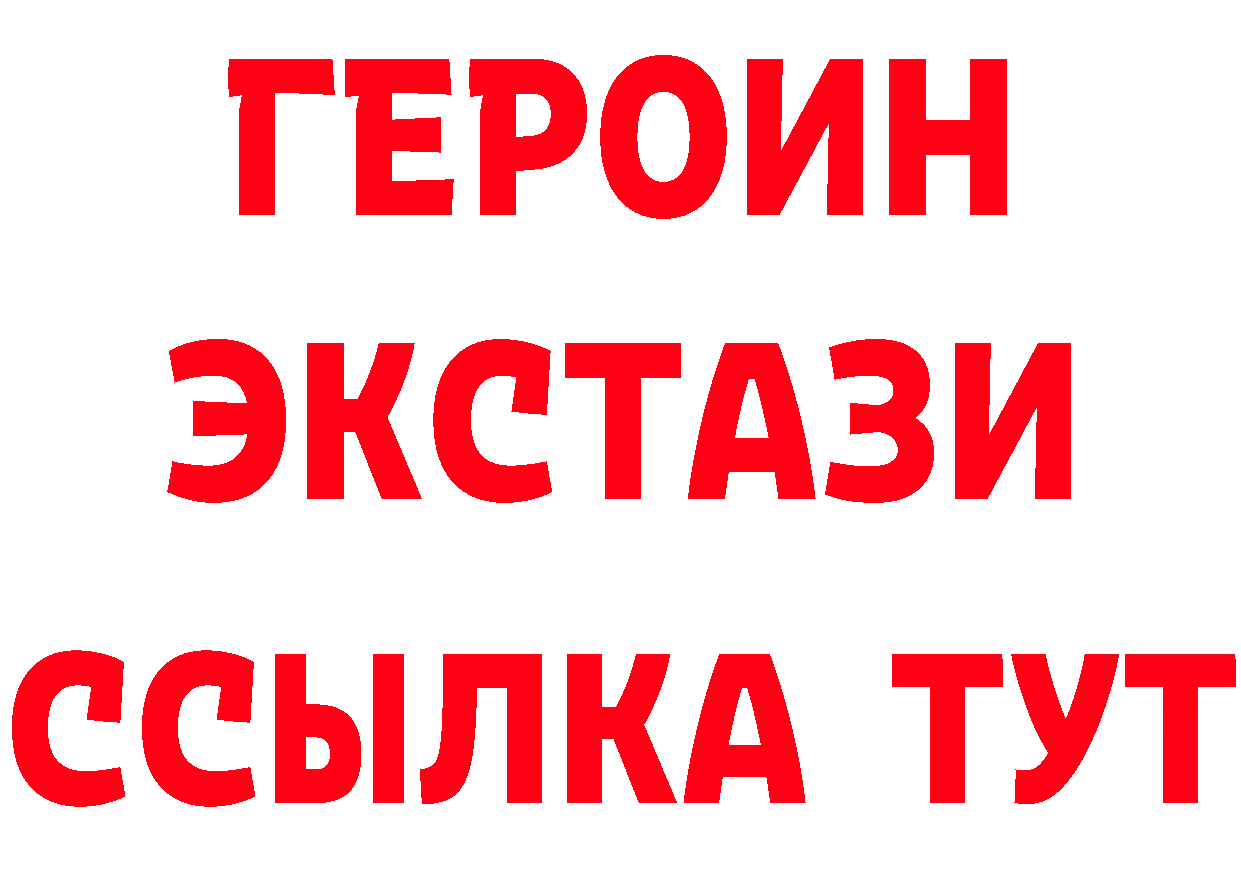 ГЕРОИН
ЭКСТАЗИ
ССЫЛКА ТУТ